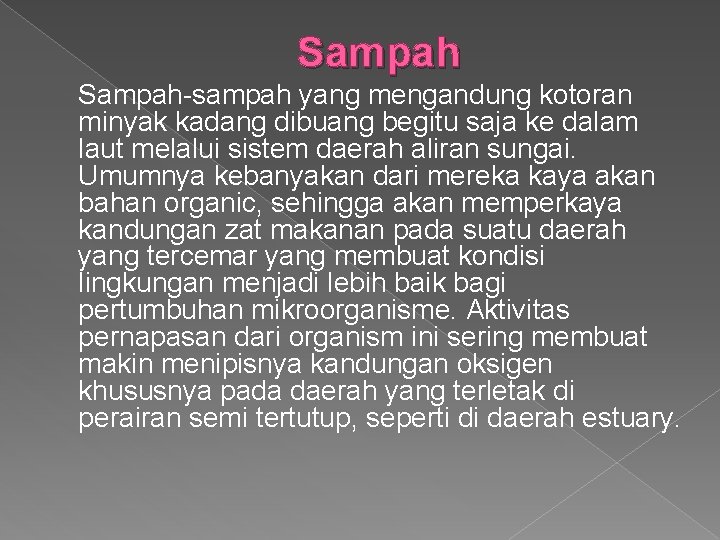 Sampah

Sampah-sampah yang mengandung kotoran minyak kadang dibuang begitu saja ke dalam laut melalui sistem daerah aliran sungai. Umumnya kebanyakan dari mereka kaya akan bahan organic, sehingga akan memperkaya kandungan zat makanan pada suatu daerah yang tercemar yang membuat kondisi lingkungan menjadi lebih baik bagi pertumbuhan mikroorganisme. Aktivitas pernapasan dari organism ini sering membuat makin menipisnya kandungan oksigen khususnya pada daerah yang terletak di perairan semi tertutup, seperti di daerah estuary.